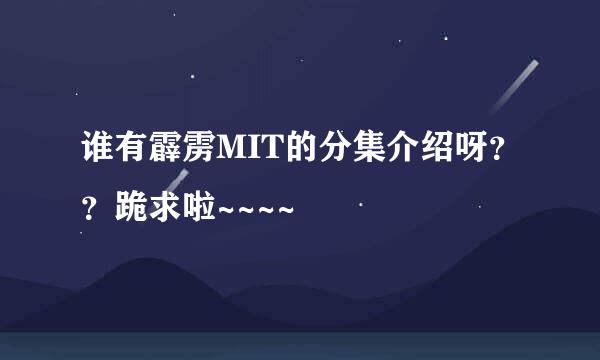 谁有霹雳MIT的分集介绍呀??跪求啦~~~~